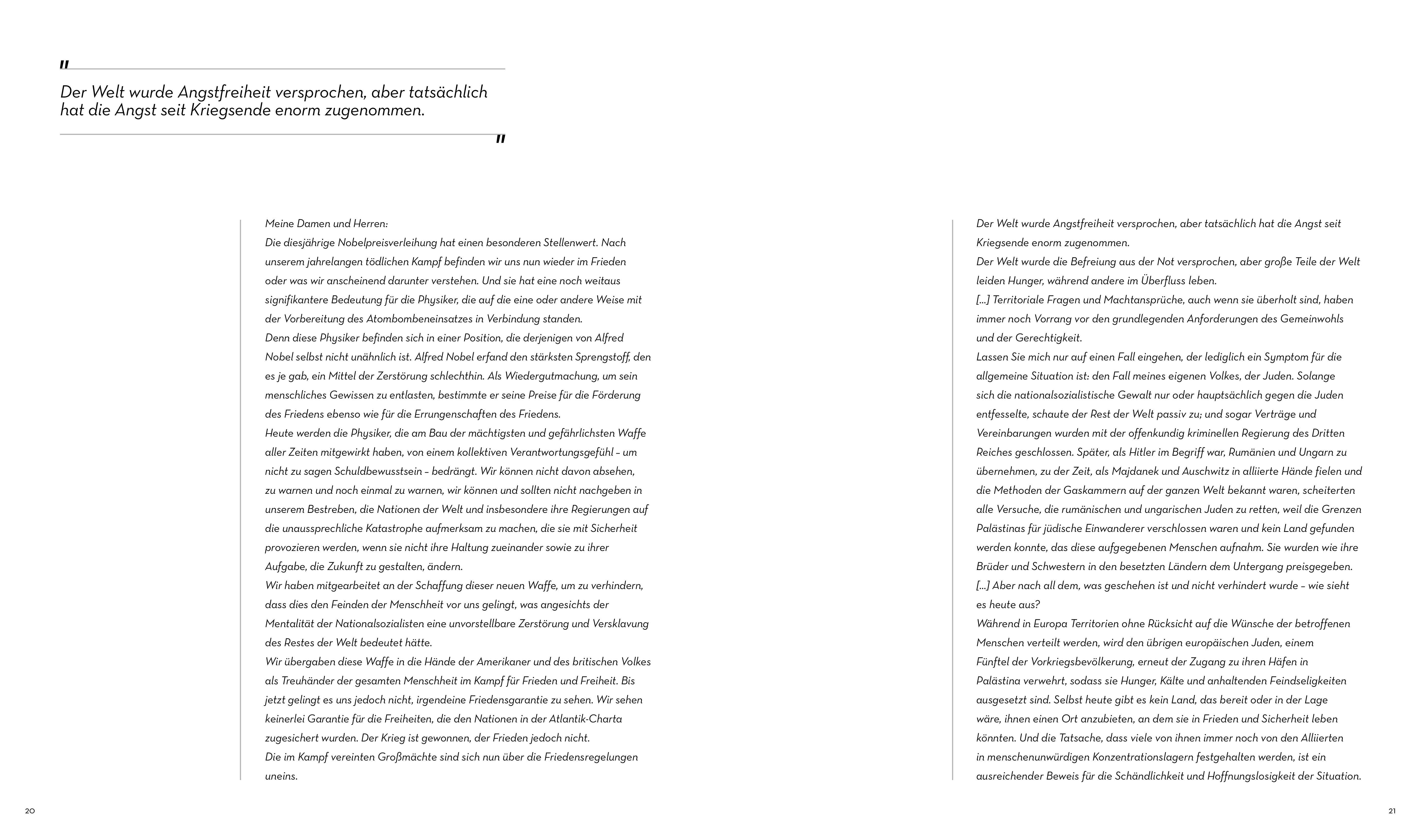 "
Der Welt wurde Angstfreiheit versprochen, aber tatsächlich hat die Angst seit Kriegsende enorm zugenommen.
"

Meine Damen und Herren:
Die diesjährige Nobelpreisverleihung hat einen besonderen Stellenwert. Nach unserem jahrelangen tödlichen Kampf befinden wir uns nun wieder im Frieden oder was wir anscheinend darunter verstehen. Und sie hat eine noch weitaus signifikantere Bedeutung für die Physiker, die auf die eine oder andere Weise mit der Vorbereitung des Atombombeneinsatzes in Verbindung standen.
Denn diese Physiker befinden sich in einer Position, die derjenigen von Alfred Nobel selbst nicht unähnlich ist. Alfred Nobel erfand den stärksten Sprengstoff, den es je gab, ein Mittel der Zerstörung schlechthin. Als Wiedergutmachung, um sein menschliches Gewissen zu entlasten, bestimmte er seine Preise für die Förderung des Friedens ebenso wie für die Errungenschaften des Friedens.
Heute werden die Physiker, die am Bau der mächtigsten und gefährlichsten Waffe aller Zeiten mitgewirkt haben, von einem kollektiven Verantwortungsgefühl – um nicht zu sagen Schuldbewusstsein – bedrängt. Wir können nicht davon absehen, zu warnen und noch einmal zu warnen, wir können und sollten nicht nachgeben in unserem Bestreben, die Nationen der Welt und insbesondere ihre Regierungen auf die unaussprechliche Katastrophe aufmerksam zu machen, die sie mit Sicherheit provozieren werden, wenn sie nicht ihre Haltung zueinander sowie zu ihrer Aufgabe, die Zukunft zu gestalten, ändern.
Wir haben mitgearbeitet an der Schaffung dieser neuen Waffe, um zu verhindern, dass dies den Feinden der Menschheit vor uns gelingt, was angesichts der Mentalität der Nationalsozialisten eine unvorstellbare Zerstörung und Versklavung des Restes der Welt bedeutet hätte.
Wir übergaben diese Waffe in die Hände der Amerikaner und des britischen Volkes als Treuhänder der gesamten Menschheit im Kampf für Frieden und Freiheit. Bis jetzt gelingt es uns jedoch nicht, irgendeine Friedensgarantie zu sehen. Wir sehen keinerlei Garantie für die Freiheiten, die den Nationen in der Atlantik-Charta zugesichert wurden. Der Krieg ist gewonnen, der Frieden jedoch nicht.
Die im Kampf vereinten Großmächte sind sich nun über die Friedensregelungen uneins.

Der Welt wurde Angstfreiheit versprochen, aber tatsächlich hat die Angst seit Kriegsende enorm zugenommen.
Der Welt wurde die Befreiung aus der Not versprochen, aber große Teile der Welt leiden Hunger, während andere im Überfluss leben.
[...] Territoriale Fragen und Machtansprüche, auch wenn sie überholt sind, haben immer noch Vorrang vor den grundlegenden Anforderungen des Gemeinwohls und der Gerechtigkeit.
Lassen Sie mich nur auf einen Fall eingehen, der lediglich ein Symptom für die allgemeine Situation ist: den Fall meines eigenen Volkes, der Juden. Solange sich die nationalsozialistische Gewalt nur oder hauptsächlich gegen die Juden entfesselte, schaute der Rest der Welt passiv zu; und sogar Verträge und Vereinbarungen wurden mit der offenkundig kriminellen Regierung des Dritten Reiches geschlossen. Später, als Hitler im Begriff war, Rumänien und Ungarn zu übernehmen, zu der Zeit, als Majdanek und Auschwitz in alliierte Hände fielen und die Methoden der Gaskammern auf der ganzen Welt bekannt waren, scheiterten alle Versuche, die rumänischen und ungarischen Juden zu retten, weil die Grenzen Palästinas für jüdische Einwanderer verschlossen waren und kein Land gefunden werden konnte, das diese aufgegebenen Menschen aufnahm. Sie wurden wie ihre Brüder und Schwestern in den besetzten Ländern dem Untergang preisgegeben.
[...] Aber nach all dem, was geschehen ist und nicht verhindert wurde – wie sieht es heute aus?
Während in Europa Territorien ohne Rücksicht auf die Wünsche der betroffenen Menschen verteilt werden, wird den übrigen europäischen Juden, einem Fünftel der Vorkriegsbevölkerung, erneut der Zugang zu ihren Häfen in Palästina verwehrt, sodass sie Hunger, Kälte und anhaltenden Feindseligkeiten ausgesetzt sind. Selbst heute gibt es kein Land, das bereit oder in der Lage wäre, ihnen einen Ort anzubieten, an dem sie in Frieden und Sicherheit leben könnten. Und die Tatsache, dass viele von ihnen immer noch von den Alliierten in menschenunwürdigen Konzentrationslagern festgehalten werden, ist ein ausreichender Beweis für die Schändlichkeit und Hoffnungslosigkeit der Situation.

20

21